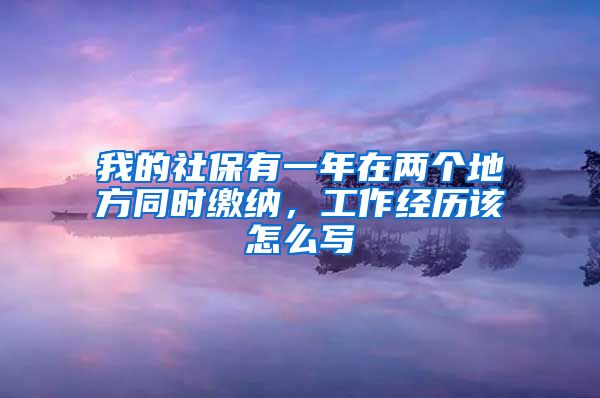 我的社保有一年在两个地方同时缴纳，工作经历该怎么写